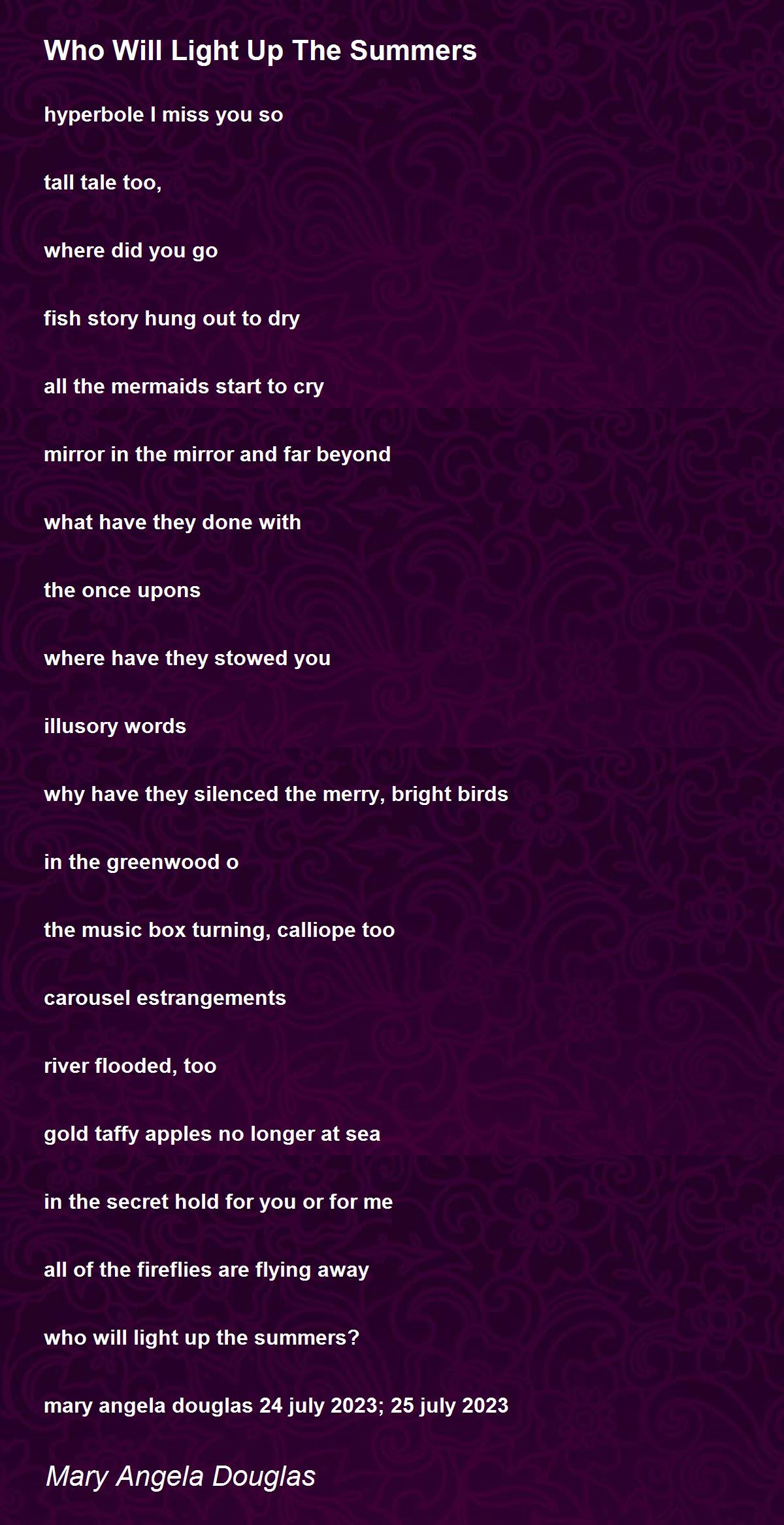 Who Will Light Up The Summers

hyperbole I miss you so

tall tale too,

where did you go

fish story hung out to dry

all the mermaids start to cry

mirror in the mirror and far beyond

what have they done with

the once upons

where have they stowed you

illusory words

why have they silenced the merry, bright birds

in the greenwood o

the music box turning, calliope too

carousel estrangements

river flooded, too

gold taffy apples no longer at sea

in the secret hold for you or for me

all of the fireflies are flying away

who will light up the summers?

mary angela douglas 24 july 2023; 25 july 2023

Mary Angela Douglas